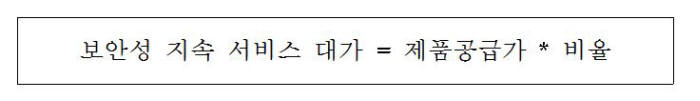 보안성 지속 서비스 대가 = 제품공급가 * 비율